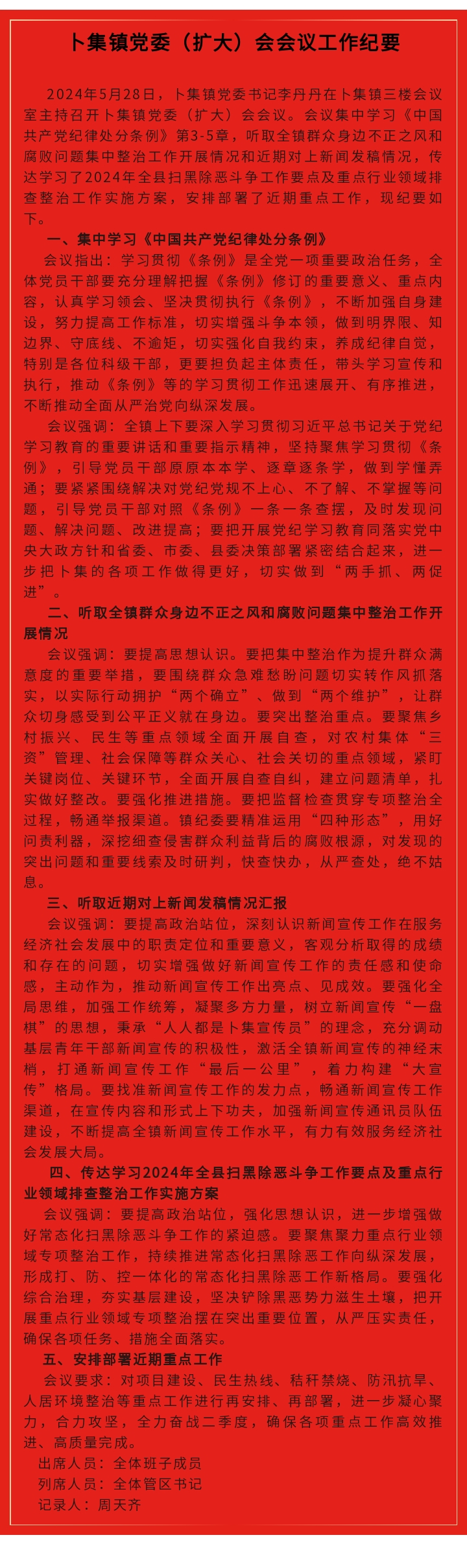 卜集镇党委（扩大）会会议工作纪要

2024年5月28日，卜集镇党委书记李丹丹在卜集镇三楼会议室主持召开卜集镇党委（扩大）会会议。会议集中学习《中国共产党纪律处分条例》第3-5章，听取全镇群众身边不正之风和腐败问题集中整治工作开展情况和近期对上新闻发稿情况，传达学习了2024年全县扫黑除恶斗争工作要点及重点行业领域排查整治工作实施方案，安排部署了近期重点工作，现纪要如下。

一、集中学习《中国共产党纪律处分条例》

会议指出：学习贯彻《条例》是全党一项重要政治任务，全体党员干部要充分理解把握《条例》修订的重要意义、重点内容，认真学习领会、坚决贯彻执行《条例》，不断加强自身建设，努力提高工作标准，切实增强斗争本领，做到明界限、知边界、守底线、不逾矩，切实强化自我约束，养成纪律自觉，特别是各位科级干部，更要担负起主体责任，带头学习宣传和执行，推动《条例》等的学习贯彻工作迅速展开、有序推进，不断推动全面从严治党向纵深发展。

会议强调：全镇上下要深入学习贯彻习近平总书记关于党纪学习教育的重要讲话和重要指示精神，坚持聚焦学习贯彻《条例》，引导党员干部原原本本学、逐章逐条学，做到学懂弄通；要紧紧围绕解决对党纪党规不上心、不了解、不掌握等问题，引导党员干部对照《条例》一条一条查摆，及时发现问题、解决问题、改进提高；要把开展党纪学习教育同落实党中央大政方针和省委、市委、县委决策部署紧密结合起来，进一步把卜集的各项工作做得更好，切实做到“两手抓、两促进”。

二、听取全镇群众身边不正之风和腐败问题集中整治工作开展情况

会议强调：要提高思想认识。要把集中整治作为提升群众满意度的重要举措，要围绕群众急难愁盼问题切实转作风抓落实，以实际行动拥护“两个确立”、做到“两个维护”，让群众切身感受到公平正义就在身边。要突出整治重点。要聚焦乡村振兴、民生等重点领域全面开展自查，对农村集体“三资”管理、社会保障等群众关心、社会关切的重点领域，紧盯关键岗位、关键环节，全面开展自查自纠，建立问题清单，扎实做好整改。要强化推进措施。要把监督检查贯穿专项整治全过程，畅通举报渠道。镇纪委要精准运用“四种形态”，用好问责利器，深挖细查侵害群众利益背后的腐败根源，对发现的突出问题和重要线索及时研判，快查快办，从严查处，绝不姑息。

三、听取近期对上新闻发稿情况汇报

会议强调：要提高政治站位，深刻认识新闻宣传工作在服务经济社会发展中的职责定位和重要意义，客观分析取得的成绩和存在的问题，切实增强做好新闻宣传工作的责任感和使命感，主动作为，推动新闻宣传工作出亮点、见成效。要强化全局思维，加强工作统筹，凝聚多方力量，树立新闻宣传“一盘棋”的思想，秉承“人人都是卜集宣传员”的理念，充分调动基层青年干部新闻宣传的积极性，激活全镇新闻宣传的神经末梢，打通新闻宣传工作“最后一公里”，着力构建“大宣传”格局。要找准新闻宣传工作的发力点，畅通新闻宣传工作渠道，在宣传内容和形式上下功夫，加强新闻宣传通讯员队伍建设，不断提高全镇新闻宣传工作水平，有力有效服务经济社会发展大局。

四、传达学习2024年全县扫黑除恶斗争工作要点及重点行业领域排查整治工作实施方案

会议强调：要提高政治站位，强化思想认识，进一步增强做好常态化扫黑除恶斗争工作的紧迫感。要聚焦聚力重点行业领域专项整治工作，持续推进常态化扫黑除恶工作向纵深发展，形成打、防、控一体化的常态化扫黑除恶工作新格局。要强化综合治理，夯实基层建设，坚决铲除黑恶势力滋生土壤，把开展重点行业领域专项整治摆在突出重要位置，从严压实责任，确保各项任务、措施全面落实。

五、安排部署近期重点工作

会议要求：对项目建设、民生热线、秸秆禁烧、防汛抗旱、人居环境整治等重点工作进行再安排、再部署，进一步凝心聚力，合力攻坚，全力奋战二季度，确保各项重点工作高效推进、高质量完成。

出席人员：全体班子成员
列席人员：全体管区书记
记录人：周天齐